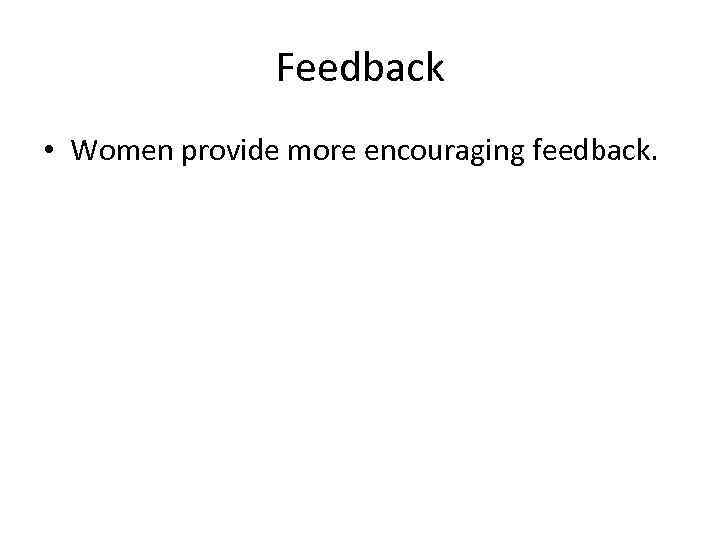 Feedback

• Women provide more encouraging feedback.